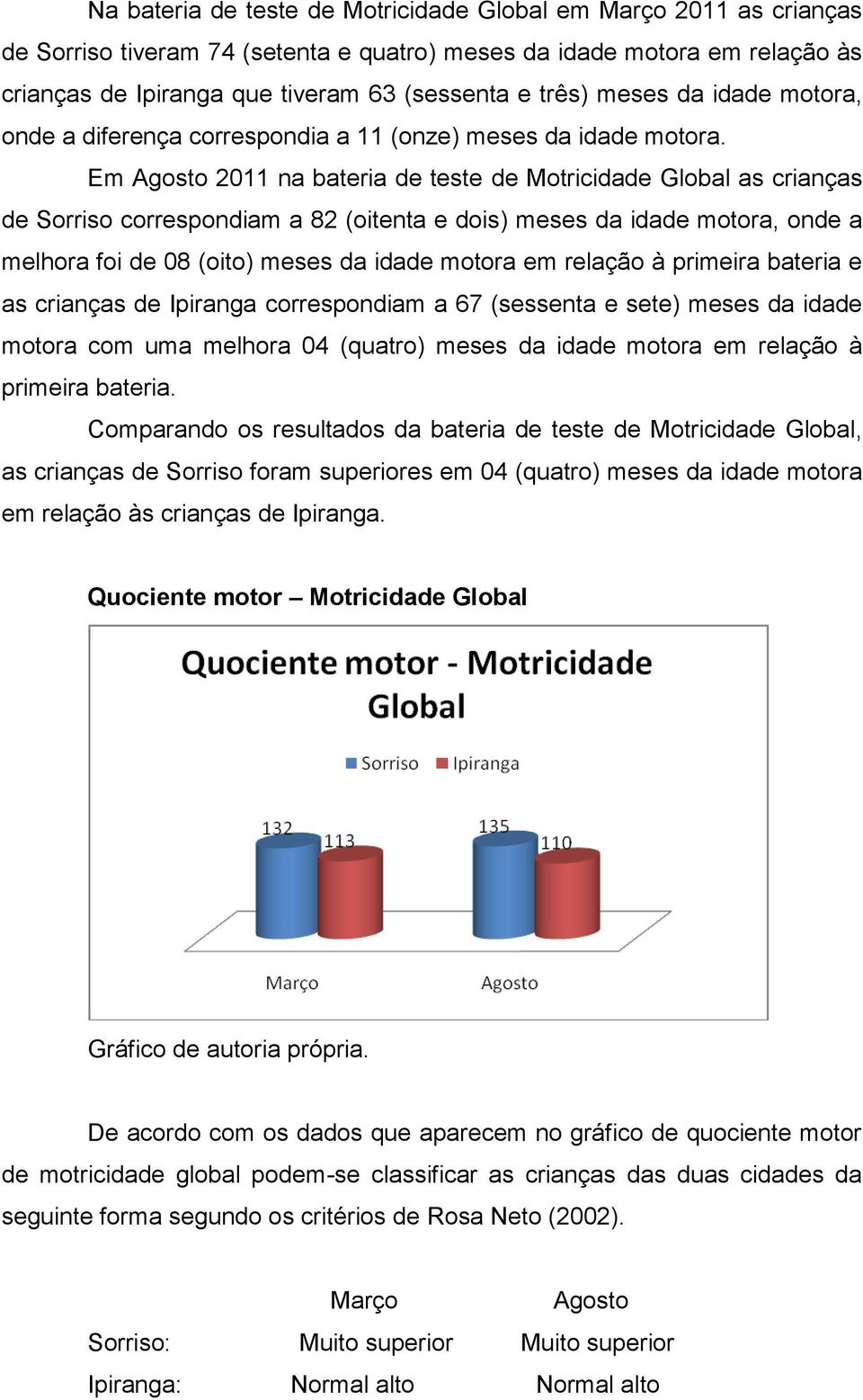 Na bateria de teste de Motricidade Global em Março 2011 as crianças de Sorriso tiveram 74 (setenta e quatro) meses da idade motora em relação às crianças de Ipiranga que tiveram 63 (sessenta e três) meses da idade motora, onde a diferença correspondia a 11 (onze) meses da idade motora.

Em Agosto 2011 na bateria de teste de Motricidade Global as crianças de Sorriso correspondiam a 82 (oitenta e dois) meses da idade motora, onde a melhora foi de 08 (oito) meses da idade motora em relação à primeira bateria e as crianças de Ipiranga correspondiam a 67 (sessenta e sete) meses da idade motora com uma melhora 04 (quatro) meses da idade motora em relação à primeira bateria.

Comparando os resultados da bateria de teste de Motricidade Global, as crianças de Sorriso foram superiores em 04 (quatro) meses da idade motora em relação às crianças de Ipiranga.

Quociente motor – Motricidade Global

Quociente motor - Motricidade Global

Sorriso Ipiranga

132 113 135 110

Março Agosto

Gráfico de autoria própria.

De acordo com os dados que aparecem no gráfico de quociente motor de motricidade global podem-se classificar as crianças das duas cidades da seguinte forma segundo os critérios de Rosa Neto (2002).

| | Março | Agosto |
|---|---|---|
| Sorriso: | Muito superior | Muito superior |
| Ipiranga: | Normal alto | Normal alto |